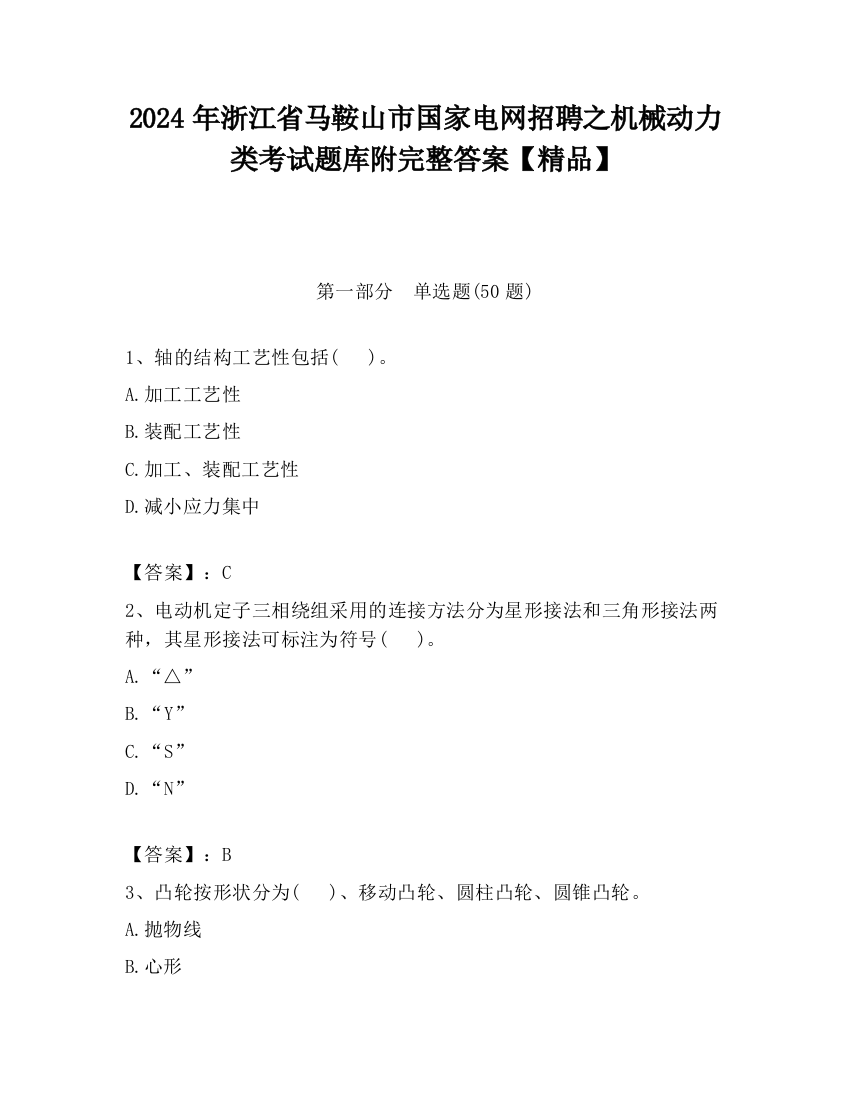 2024 年浙江省马鞍山市国家电网招聘之机械动力类考试题库附完整答案【精品】

第一部分　单选题(50 题)

1、轴的结构工艺性包括(　　)。

A.加工工艺性

B.装配工艺性

C.加工、装配工艺性

D.减小应力集中

【答案】：C

2、电动机定子三相绕组采用的连接方法分为星形接法和三角形接法两种，其星形接法可标注为符号(　　)。

A.“△”

B.“Y”

C.“S”

D.“N”

【答案】：B

3、凸轮按形状分为(　　)、移动凸轮、圆柱凸轮、圆锥凸轮。

A.抛物线

B.心形